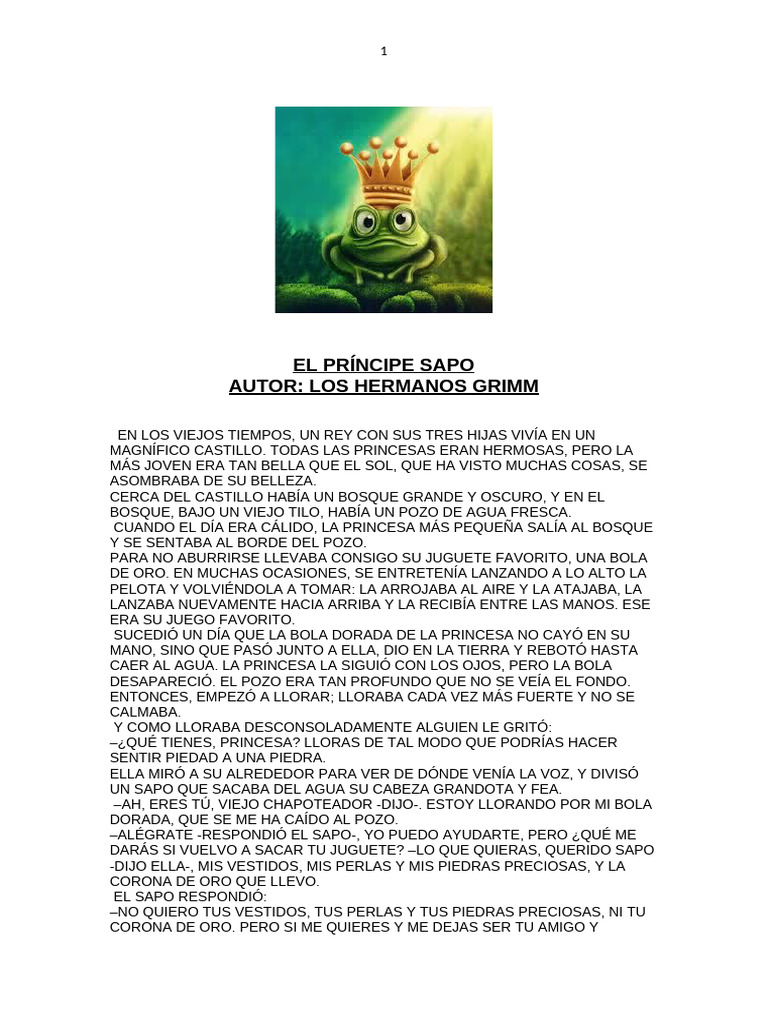 1

EL PRÍNCIPE SAPO
AUTOR: LOS HERMANOS GRIMM

EN LOS VIEJOS TIEMPOS, UN REY CON SUS TRES HIJAS VIVÍA EN UN MAGNÍFICO CASTILLO. TODAS LAS PRINCESAS ERAN HERMOSAS, PERO LA MÁS JOVEN ERA TAN BELLA QUE EL SOL, QUE HA VISTO MUCHAS COSAS, SE ASOMBRABA DE SU BELLEZA.
CERCA DEL CASTILLO HABÍA UN BOSQUE GRANDE Y OSCURO, Y EN EL BOSQUE, BAJO UN VIEJO TILO, HABÍA UN POZO DE AGUA FRESCA.
CUANDO EL DÍA ERA CÁLIDO, LA PRINCESA MÁS PEQUEÑA SALÍA AL BOSQUE Y SE SENTABA AL BORDE DEL POZO.
PARA NO ABURRIRSE LLEVABA CONSIGO SU JUGUETE FAVORITO, UNA BOLA DE ORO. EN MUCHAS OCASIONES, SE ENTRETENÍA LANZANDO A LO ALTO LA PELOTA Y VOLVIÉNDOLA A TOMAR: LA ARROJABA AL AIRE Y LA ATAJABA, LA LANZABA NUEVAMENTE HACIA ARRIBA Y LA RECIBÍA ENTRE LAS MANOS. ESE ERA SU JUEGO FAVORITO.
SUCEDIÓ UN DÍA QUE LA BOLA DORADA DE LA PRINCESA NO CAYÓ EN SU MANO, SINO QUE PASÓ JUNTO A ELLA, DIO EN LA TIERRA Y REBOTÓ HASTA CAER AL AGUA. LA PRINCESA LA SIGUIÓ CON LOS OJOS, PERO LA BOLA DESAPARECIÓ. EL POZO ERA TAN PROFUNDO QUE NO SE VEÍA EL FONDO. ENTONCES, EMPEZÓ A LLORAR; LLORABA CADA VEZ MÁS FUERTE Y NO SE CALMABA.
Y COMO LLORABA DESCONSOLADAMENTE ALGUIEN LE GRITÓ:
–¿QUÉ TIENES, PRINCESA? LLORAS DE TAL MODO QUE PODRÍAS HACER SENTIR PIEDAD A UNA PIEDRA.
ELLA MIRÓ A SU ALREDEDOR PARA VER DE DÓNDE VENÍA LA VOZ, Y DIVISÓ UN SAPO QUE SACABA DEL AGUA SU CABEZA GRANDOTA Y FEA.
–AH, ERES TÚ, VIEJO CHAPOTEADOR -DIJO-. ESTOY LLORANDO POR MI BOLA DORADA, QUE SE ME HA CAÍDO AL POZO.
–ALÉGRATE -RESPONDIÓ EL SAPO-, YO PUEDO AYUDARTE, PERO ¿QUÉ ME DARÁS SI VUELVO A SACAR TU JUGUETE? –LO QUE QUIERAS, QUERIDO SAPO -DIJO ELLA-, MIS VESTIDOS, MIS PERLAS Y MIS PIEDRAS PRECIOSAS, Y LA CORONA DE ORO QUE LLEVO.
EL SAPO RESPONDIÓ:
–NO QUIERO TUS VESTIDOS, TUS PERLAS Y TUS PIEDRAS PRECIOSAS, NI TU CORONA DE ORO. PERO SI ME QUIERES Y ME DEJAS SER TU AMIGO Y